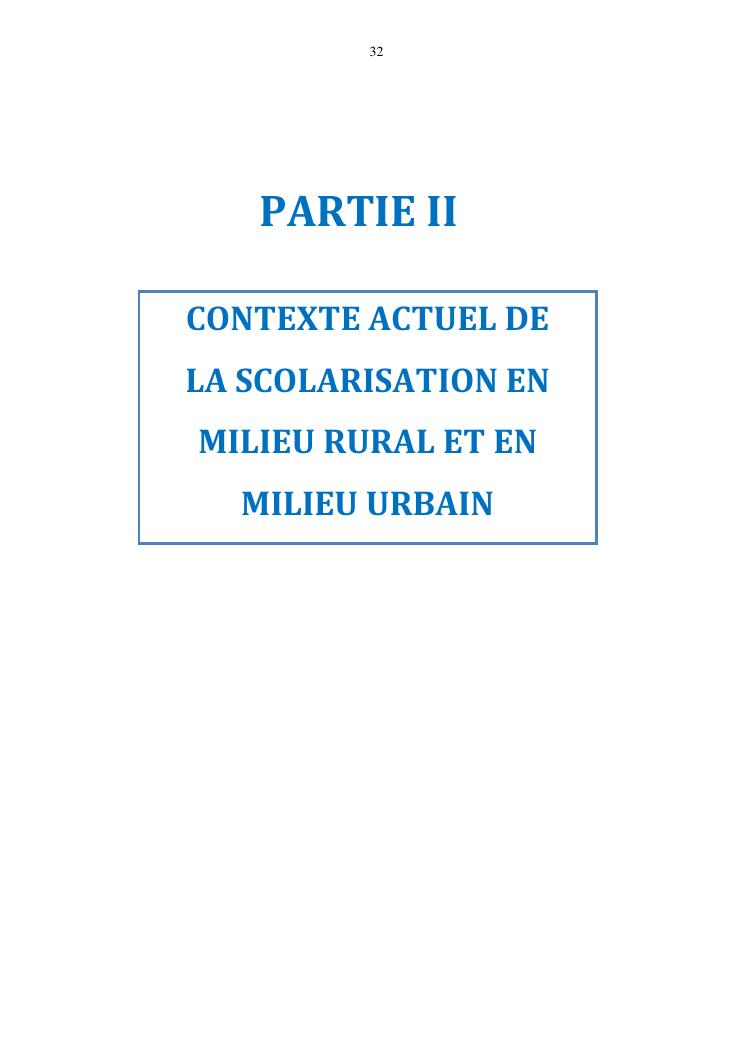 32

PARTIE II

CONTEXTE ACTUEL DE LA SCOLARISATION EN MILIEU RURAL ET EN MILIEU URBAIN